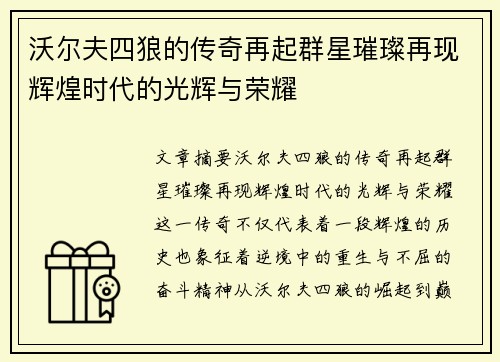 沃尔夫四狼的传奇再起群星璀璨再现辉煌时代的光辉与荣耀

文章摘要沃尔夫四狼的传奇再起群星璀璨再现辉煌时代的光辉与荣耀这一传奇不仅代表着一段辉煌的历史也象征着逆境中的重生与不屈的奋斗精神从沃尔夫四狼的崛起到巅